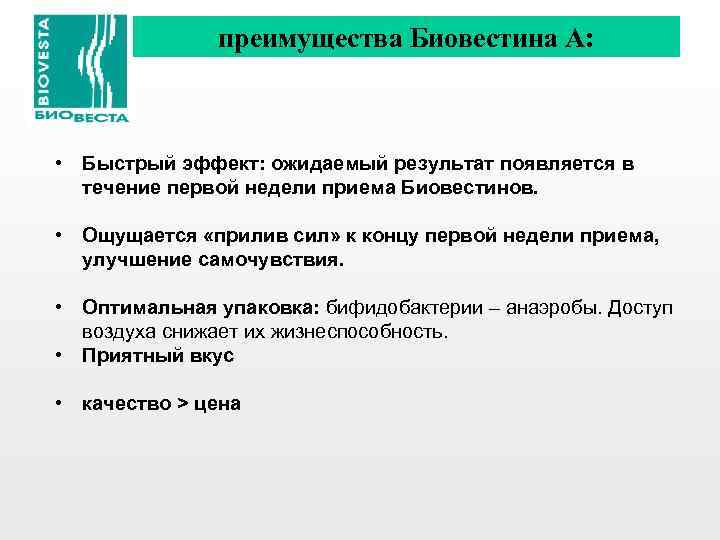 BIOVESTA
БИОВЕСТА

преимущества Биовестина А:

• Быстрый эффект: ожидаемый результат появляется в течение первой недели приема Биовестинов.

• Ощущается «прилив сил» к концу первой недели приема, улучшение самочувствия.

• Оптимальная упаковка: бифидобактерии – анаэробы. Доступ воздуха снижает их жизнеспособность.
• Приятный вкус

• качество > цена